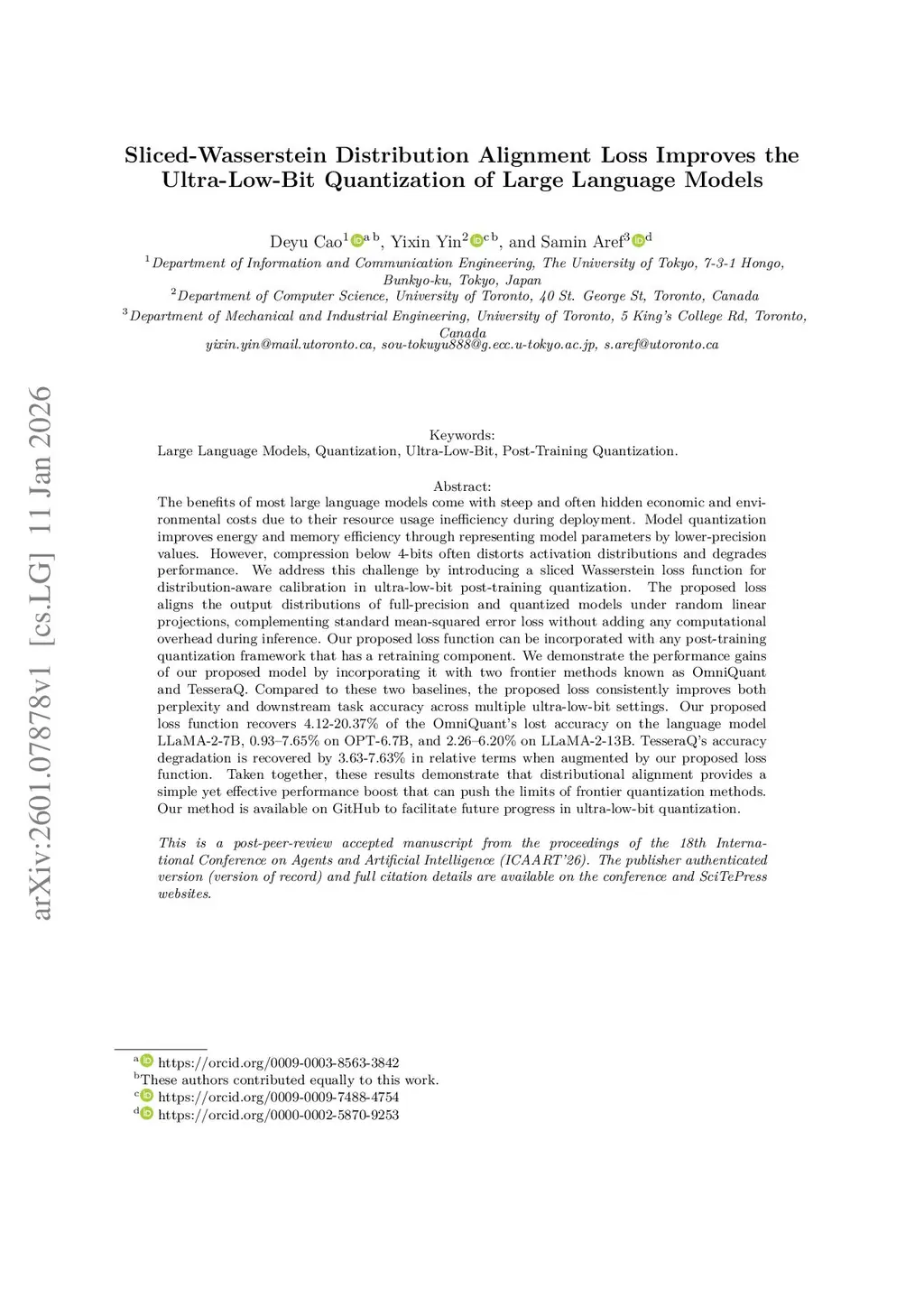 arXiv:2601.07878v1 [cs.LG] 11 Jan 2026

Sliced-Wasserstein Distribution Alignment Loss Improves the Ultra-Low-Bit Quantization of Large Language Models

Deyu Cao$^{1}$ $^{a\,b}$, Yixin Yin$^{2}$ $^{c\,b}$, and Samin Aref$^{3}$ $^{d}$

$^{1}$Department of Information and Communication Engineering, The University of Tokyo, 7-3-1 Hongo, Bunkyo-ku, Tokyo, Japan
$^{2}$Department of Computer Science, University of Toronto, 40 St. George St, Toronto, Canada
$^{3}$Department of Mechanical and Industrial Engineering, University of Toronto, 5 King's College Rd, Toronto, Canada
yixin.yin@mail.utoronto.ca, sou-tokuyu888@g.ecc.u-tokyo.ac.jp, s.aref@utoronto.ca

Keywords:
Large Language Models, Quantization, Ultra-Low-Bit, Post-Training Quantization.

Abstract:
The benefits of most large language models come with steep and often hidden economic and environmental costs due to their resource usage inefficiency during deployment. Model quantization improves energy and memory efficiency through representing model parameters by lower-precision values. However, compression below 4-bits often distorts activation distributions and degrades performance. We address this challenge by introducing a sliced Wasserstein loss function for distribution-aware calibration in ultra-low-bit post-training quantization. The proposed loss aligns the output distributions of full-precision and quantized models under random linear projections, complementing standard mean-squared error loss without adding any computational overhead during inference. Our proposed loss function can be incorporated with any post-training quantization framework that has a retraining component. We demonstrate the performance gains of our proposed model by incorporating it with two frontier methods known as OmniQuant and TesseraQ. Compared to these two baselines, the proposed loss consistently improves both perplexity and downstream task accuracy across multiple ultra-low-bit settings. Our proposed loss function recovers 4.12-20.37% of the OmniQuant's lost accuracy on the language model LLaMA-2-7B, 0.93–7.65% on OPT-6.7B, and 2.26–6.20% on LLaMA-2-13B. TesseraQ's accuracy degradation is recovered by 3.63-7.63% in relative terms when augmented by our proposed loss function. Taken together, these results demonstrate that distributional alignment provides a simple yet effective performance boost that can push the limits of frontier quantization methods. Our method is available on GitHub to facilitate future progress in ultra-low-bit quantization.

This is a post-peer-review accepted manuscript from the proceedings of the 18th International Conference on Agents and Artificial Intelligence (ICAART'26). The publisher authenticated version (version of record) and full citation details are available on the conference and SciTePress websites.

$^{a}$ https://orcid.org/0009-0003-8563-3842
$^{b}$These authors contributed equally to this work.
$^{c}$ https://orcid.org/0009-0009-7488-4754
$^{d}$ https://orcid.org/0000-0002-5870-9253